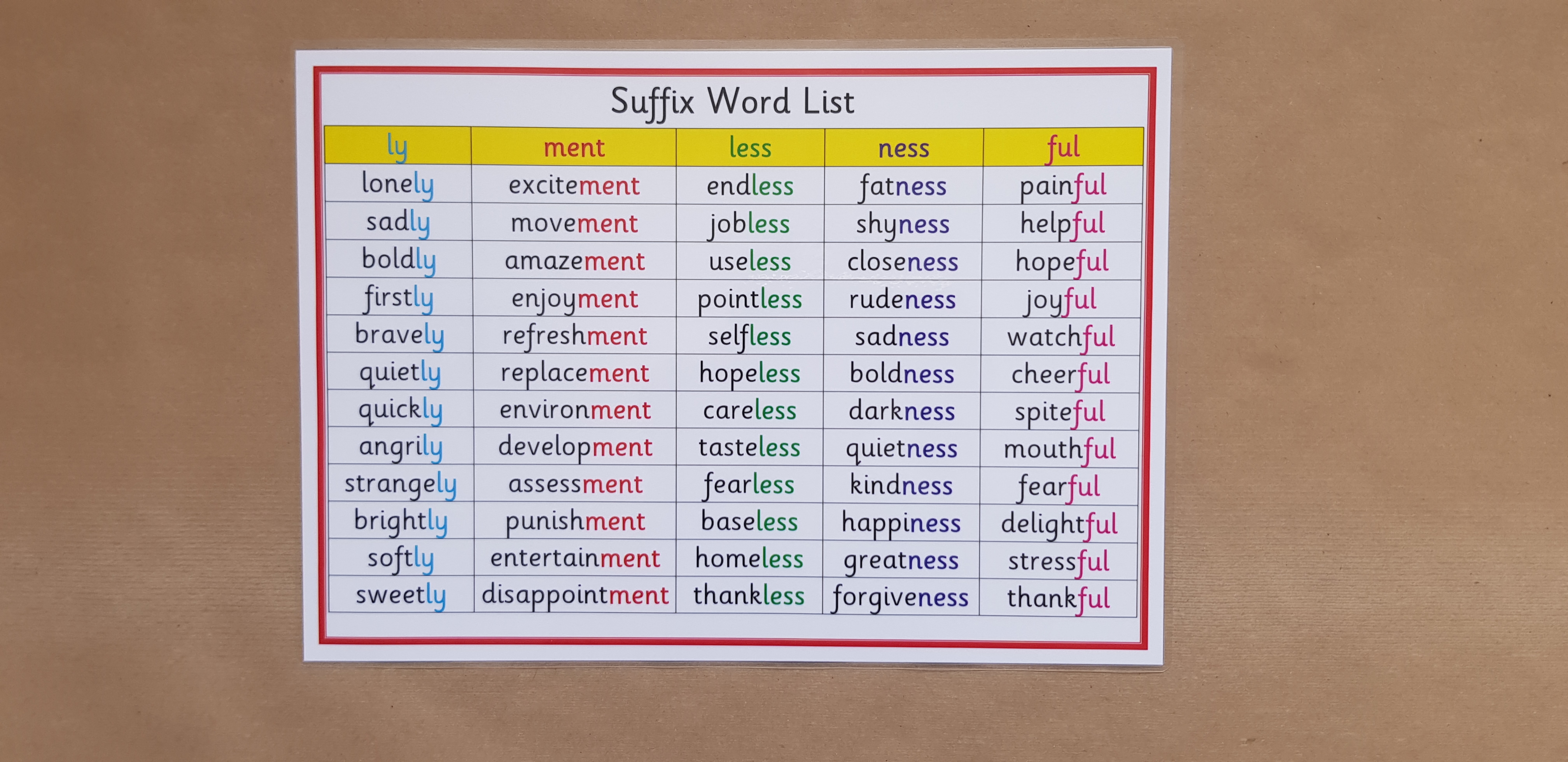 Suffix Word List

| ly | ment | less | ness | ful |
|---|---|---|---|---|
| lonely | excitement | endless | fatness | painful |
| sadly | movement | jobless | shyness | helpful |
| boldly | amazement | useless | closeness | hopeful |
| firstly | enjoyment | pointless | rudeness | joyful |
| bravely | refreshment | selfless | sadness | watchful |
| quietly | replacement | hopeless | boldness | cheerful |
| quickly | environment | careless | darkness | spiteful |
| angrily | development | tasteless | quietness | mouthful |
| strangely | assessment | fearless | kindness | fearful |
| brightly | punishment | baseless | happiness | delightful |
| softly | entertainment | homeless | greatness | stressful |
| sweetly | disappointment | thankless | forgiveness | thankful |